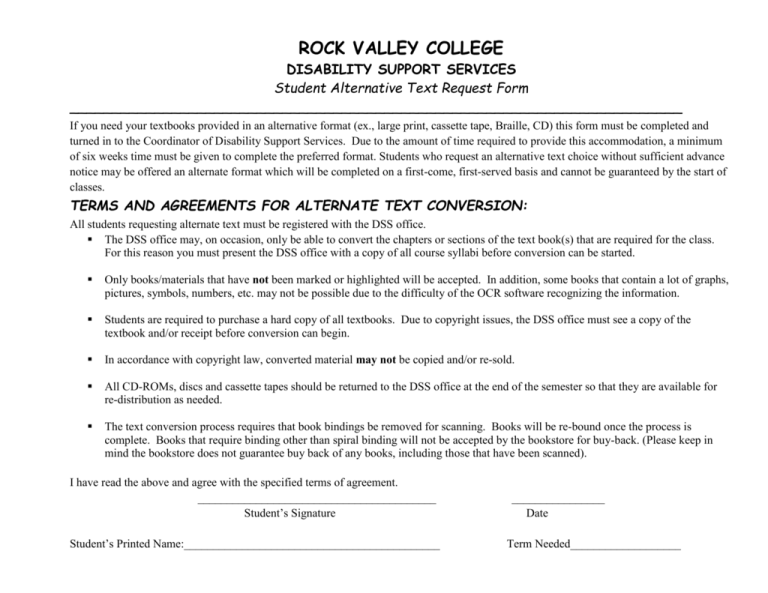 ROCK VALLEY COLLEGE
DISABILITY SUPPORT SERVICES
Student Alternative Text Request Form

If you need your textbooks provided in an alternative format (ex., large print, cassette tape, Braille, CD) this form must be completed and turned in to the Coordinator of Disability Support Services. Due to the amount of time required to provide this accommodation, a minimum of six weeks time must be given to complete the preferred format. Students who request an alternative text choice without sufficient advance notice may be offered an alternate format which will be completed on a first-come, first-served basis and cannot be guaranteed by the start of classes.

TERMS AND AGREEMENTS FOR ALTERNATE TEXT CONVERSION:

All students requesting alternate text must be registered with the DSS office.

• The DSS office may, on occasion, only be able to convert the chapters or sections of the text book(s) that are required for the class. For this reason you must present the DSS office with a copy of all course syllabi before conversion can be started.

• Only books/materials that have not been marked or highlighted will be accepted. In addition, some books that contain a lot of graphs, pictures, symbols, numbers, etc. may not be possible due to the difficulty of the OCR software recognizing the information.

• Students are required to purchase a hard copy of all textbooks. Due to copyright issues, the DSS office must see a copy of the textbook and/or receipt before conversion can begin.

• In accordance with copyright law, converted material may not be copied and/or re-sold.

• All CD-ROMs, discs and cassette tapes should be returned to the DSS office at the end of the semester so that they are available for re-distribution as needed.

• The text conversion process requires that book bindings be removed for scanning. Books will be re-bound once the process is complete. Books that require binding other than spiral binding will not be accepted by the bookstore for buy-back. (Please keep in mind the bookstore does not guarantee buy back of any books, including those that have been scanned).

I have read the above and agree with the specified terms of agreement.

____
Student's Signature

____
Date

Student's Printed Name:____

Term Needed____